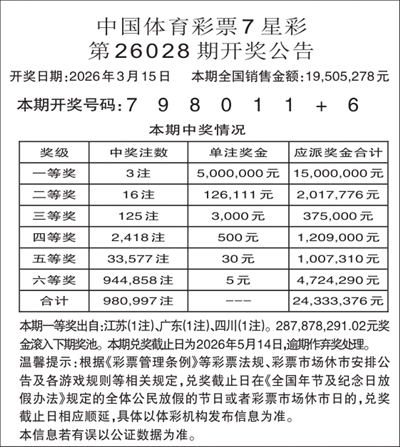 中国体育彩票7星彩
第26028期开奖公告

开奖日期:2026年3月15日　本期全国销售金额:19,505,278元

本期开奖号码:7　9　8　0　1　1　+　6

本期中奖情况

| 奖级 | 中奖注数 | 单注奖金 | 应派奖金合计 |
|---|---|---|---|
| 一等奖 | 3注 | 5,000,000元 | 15,000,000元 |
| 二等奖 | 16注 | 126,111元 | 2,017,776元 |
| 三等奖 | 125注 | 3,000元 | 375,000元 |
| 四等奖 | 2,418注 | 500元 | 1,209,000元 |
| 五等奖 | 33,577注 | 30元 | 1,007,310元 |
| 六等奖 | 944,858注 | 5元 | 4,724,290元 |
| 合计 | 980,997注 | --- | 24,333,376元 |

本期一等奖出自:江苏(1注)、广东(1注)、四川(1注)。287,878,291.02元奖金滚入下期奖池。本期兑奖截止日为2026年5月14日,逾期作弃奖处理。
温馨提示:根据《彩票管理条例》等彩票法规、彩票市场休市安排公告及各游戏规则等相关规定,兑奖截止日在《全国年节及纪念日放假办法》规定的全体公民放假的节日或者彩票市场休市日的,兑奖截止日相应顺延,具体以体彩机构发布信息为准。
本信息若有误以公证数据为准。